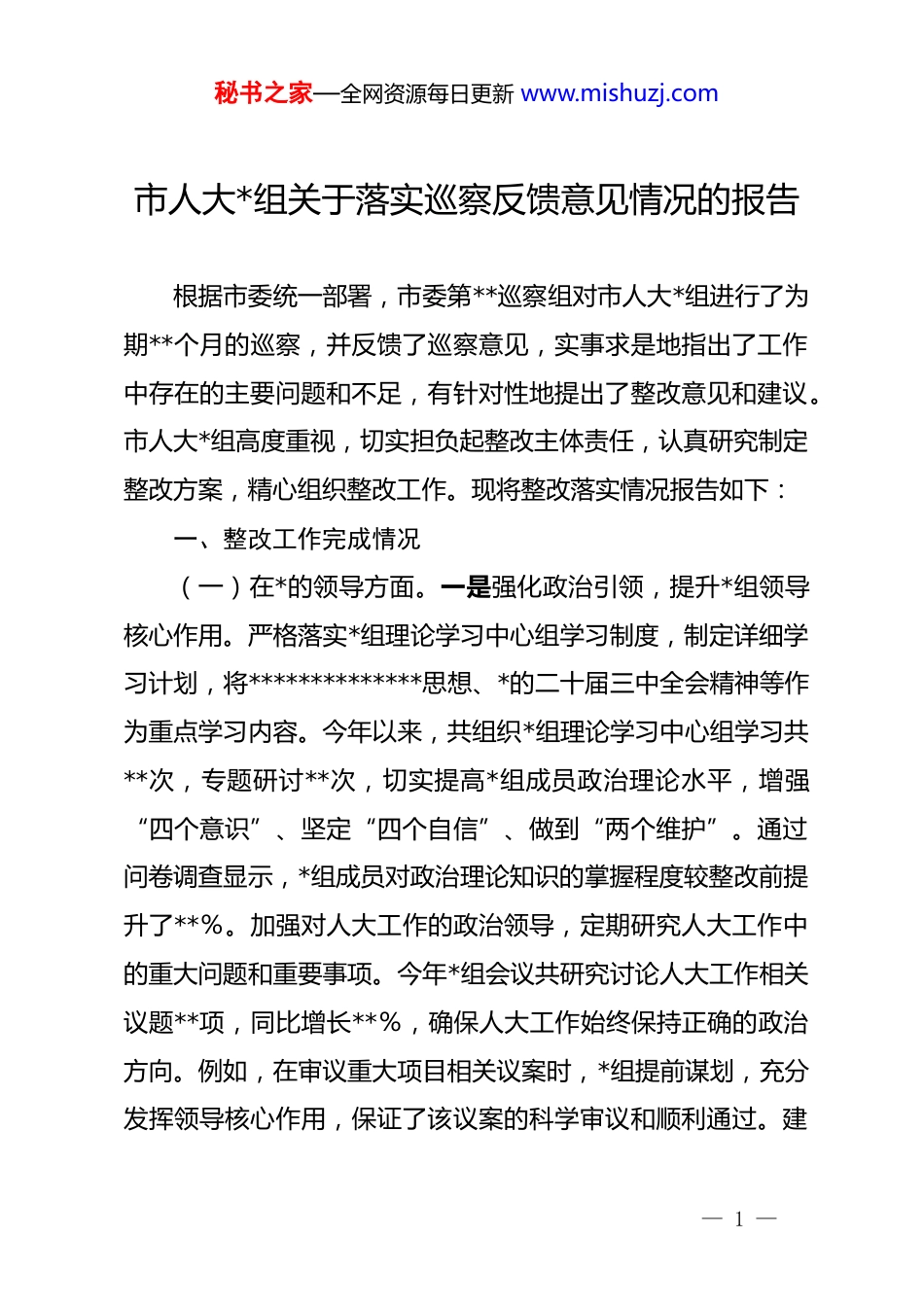 秘书之家—全网资源每日更新 www.mishuzj.com

市人大*组关于落实巡察反馈意见情况的报告

根据市委统一部署，市委第**巡察组对市人大*组进行了为期**个月的巡察，并反馈了巡察意见，实事求是地指出了工作中存在的主要问题和不足，有针对性地提出了整改意见和建议。市人大*组高度重视，切实担负起整改主体责任，认真研究制定整改方案，精心组织整改工作。现将整改落实情况报告如下：

一、整改工作完成情况

（一）在*的领导方面。一是强化政治引领，提升*组领导核心作用。严格落实*组理论学习中心组学习制度，制定详细学习计划，将**************思想、*的二十届三中全会精神等作为重点学习内容。今年以来，共组织*组理论学习中心组学习共**次，专题研讨**次，切实提高*组成员政治理论水平，增强“四个意识”、坚定“四个自信”、做到“两个维护”。通过问卷调查显示，*组成员对政治理论知识的掌握程度较整改前提升了**%。加强对人大工作的政治领导，定期研究人大工作中的重大问题和重要事项。今年*组会议共研究讨论人大工作相关议题**项，同比增长**%，确保人大工作始终保持正确的政治方向。例如，在审议重大项目相关议案时，*组提前谋划，充分发挥领导核心作用，保证了该议案的科学审议和顺利通过。建

— 1 —